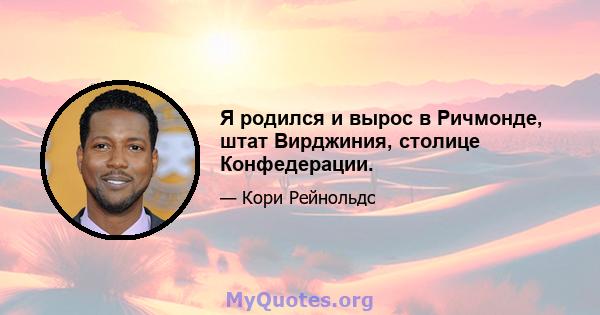 Я родился и вырос в Ричмонде, штат Вирджиния, столице Конфедерации.

— Кори Рейнольдс

MyQuotes.org